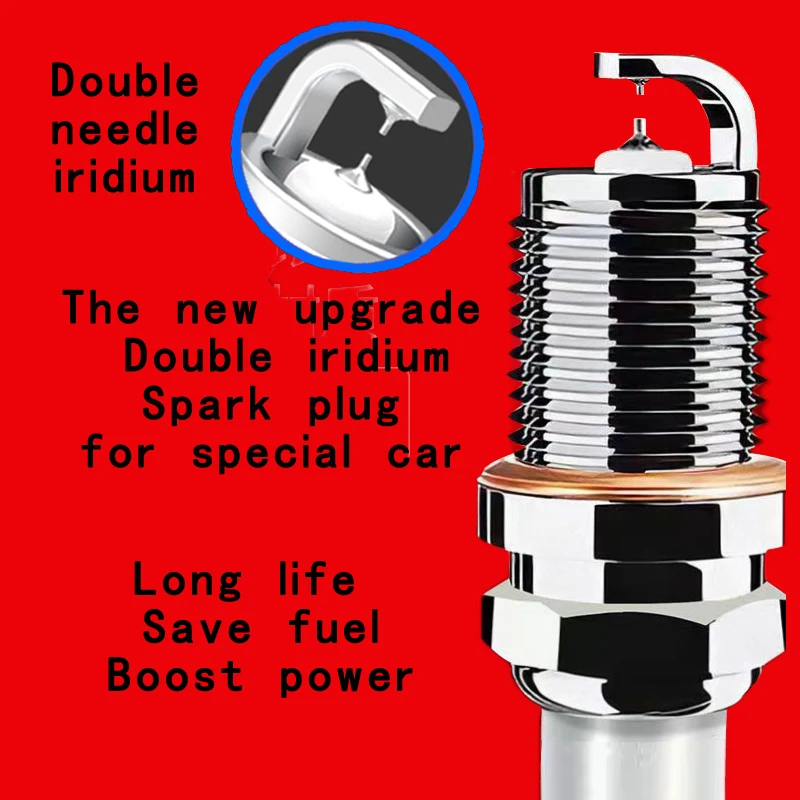 Double
needle
iridium

The new upgrade
Double iridium
Spark plug
for special car

Long life
Save fuel
Boost power